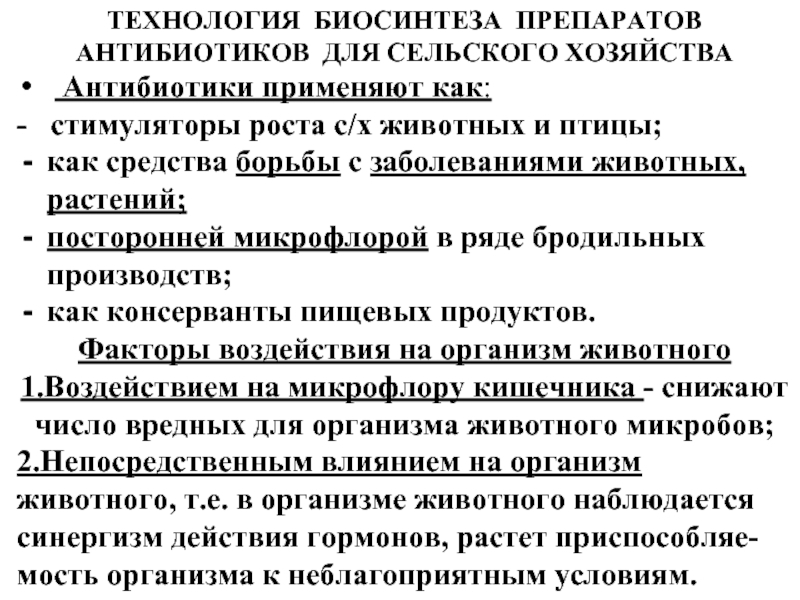 ТЕХНОЛОГИЯ БИОСИНТЕЗА ПРЕПАРАТОВ АНТИБИОТИКОВ ДЛЯ СЕЛЬСКОГО ХОЗЯЙСТВА

• Антибиотики применяют как:
- стимуляторы роста с/х животных и птицы;
- как средства борьбы с заболеваниями животных, растений;
- посторонней микрофлорой в ряде бродильных производств;
- как консерванты пищевых продуктов.

Факторы воздействия на организм животного

1.Воздействием на микрофлору кишечника - снижают число вредных для организма животного микробов;
2.Непосредственным влиянием на организм животного, т.е. в организме животного наблюдается синергизм действия гормонов, растет приспособляемость организма к неблагоприятным условиям.